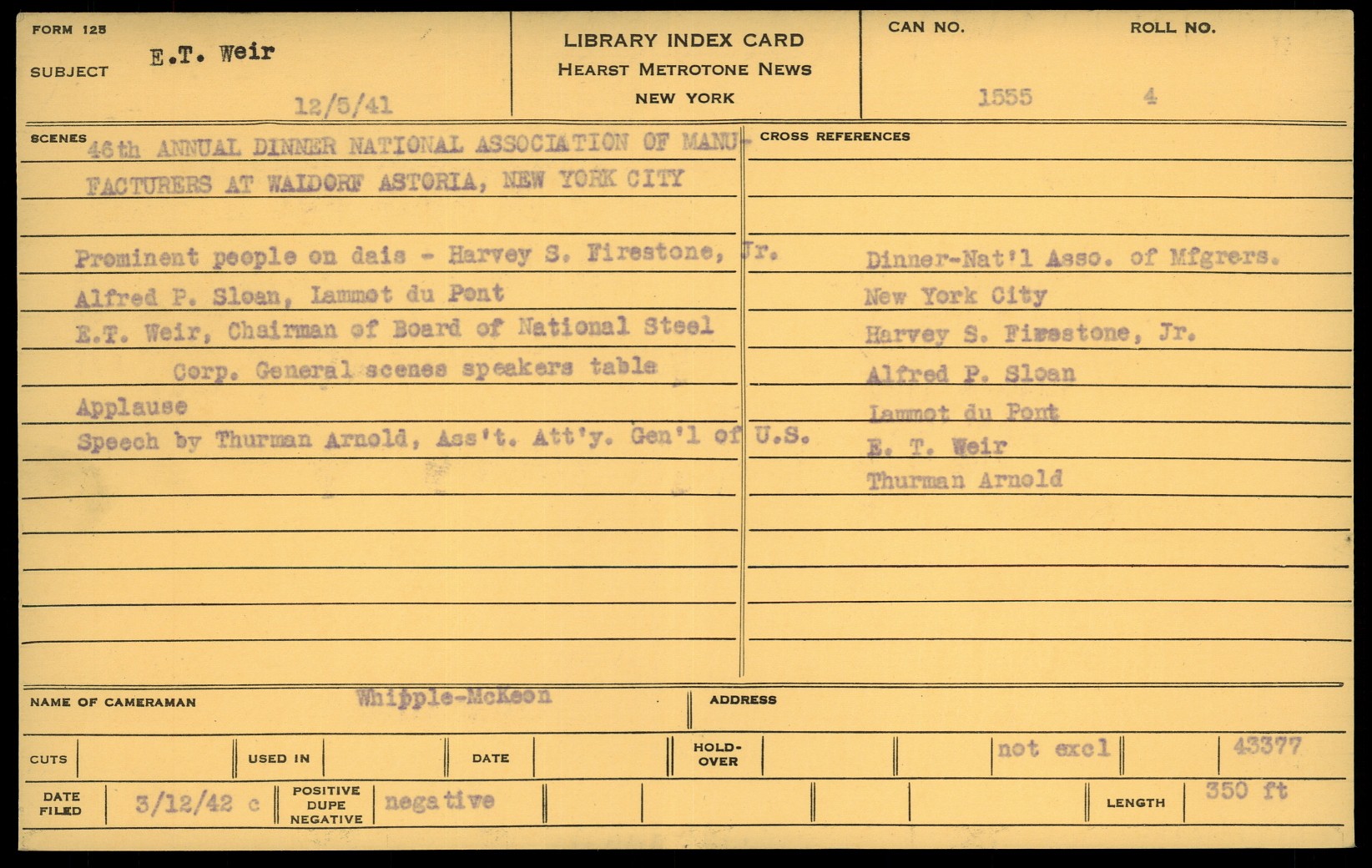 FORM 125

SUBJECT E.T. Weir

12/5/41

LIBRARY INDEX CARD
HEARST METROTONE NEWS
NEW YORK

CAN NO. 1555

ROLL NO. 4

SCENES 46th ANNUAL DINNER NATIONAL ASSOCIATION OF MANUFACTURERS AT WALDORF ASTORIA, NEW YORK CITY

Prominent people on dais - Harvey S. Firestone, Jr. Alfred P. Sloan, Lammot du Pont E.T. Weir, Chairman of Board of National Steel Corp. General scenes speakers table Applause Speech by Thurman Arnold, Ass't. Att'y. Gen'l of U.S.

CROSS REFERENCES

Dinner-Nat'l Asso. of Mfgrers.
New York City
Harvey S. Firestone, Jr.
Alfred P. Sloan
Lammot du Pont
E. T. Weir
Thurman Arnold

NAME OF CAMERAMAN Whipple-McKeon

ADDRESS

CUTS

USED IN

DATE

HOLD-OVER

not excl

43377

DATE FILED 3/12/42 c

POSITIVE DUPE NEGATIVE negative

LENGTH 350 ft